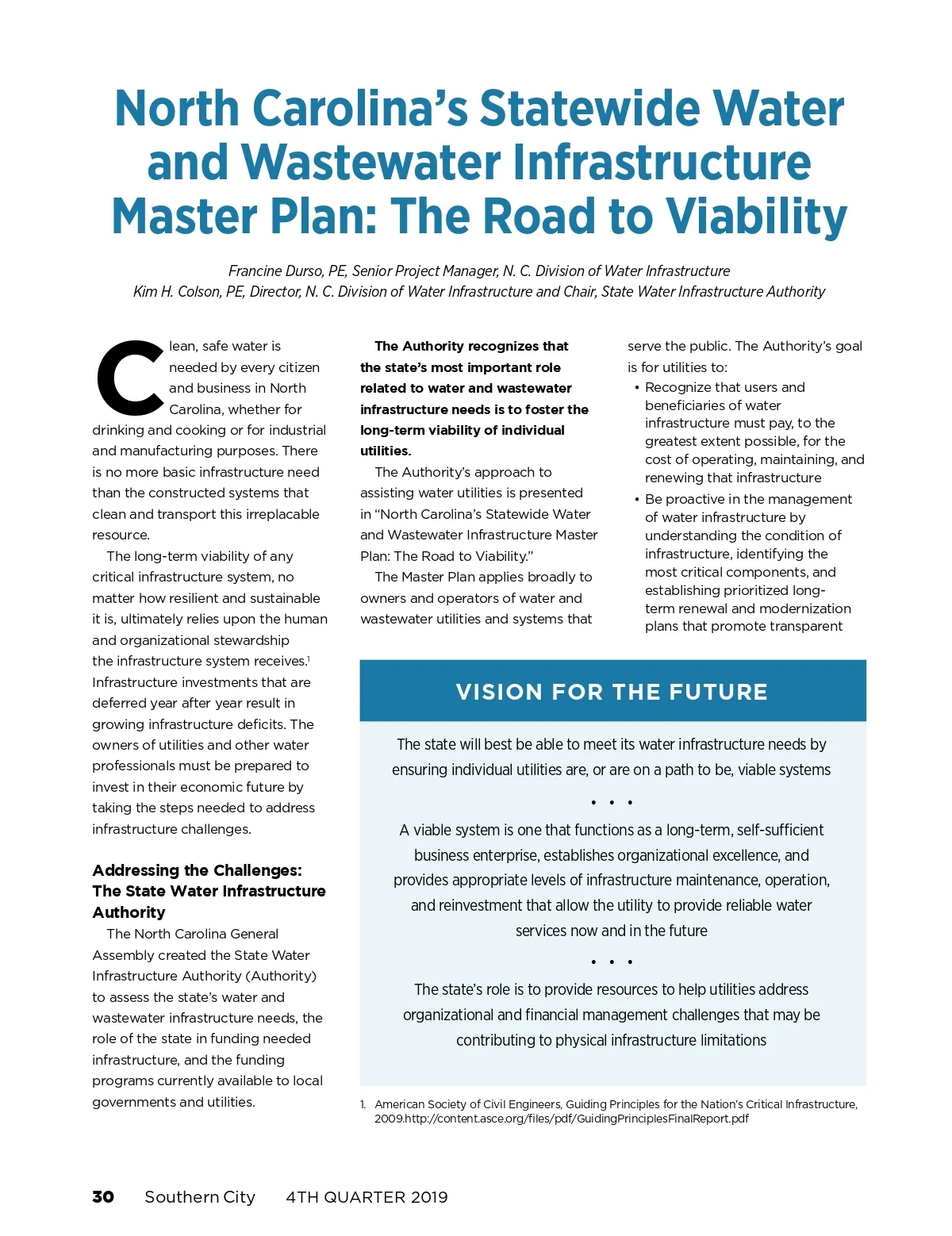 North Carolina's Statewide Water and Wastewater Infrastructure Master Plan: The Road to Viability

Francine Durso, PE, Senior Project Manager, N. C. Division of Water Infrastructure
Kim H. Colson, PE, Director, N. C. Division of Water Infrastructure and Chair, State Water Infrastructure Authority

Clean, safe water is needed by every citizen and business in North Carolina, whether for drinking and cooking or for industrial and manufacturing purposes. There is no more basic infrastructure need than the constructed systems that clean and transport this irreplacable resource.

The long-term viability of any critical infrastructure system, no matter how resilient and sustainable it is, ultimately relies upon the human and organizational stewardship the infrastructure system receives.$^1$ Infrastructure investments that are deferred year after year result in growing infrastructure deficits. The owners of utilities and other water professionals must be prepared to invest in their economic future by taking the steps needed to address infrastructure challenges.

Addressing the Challenges: The State Water Infrastructure Authority

The North Carolina General Assembly created the State Water Infrastructure Authority (Authority) to assess the state's water and wastewater infrastructure needs, the role of the state in funding needed infrastructure, and the funding programs currently available to local governments and utilities.

The Authority recognizes that the state's most important role related to water and wastewater infrastructure needs is to foster the long-term viability of individual utilities.

The Authority's approach to assisting water utilities is presented in "North Carolina's Statewide Water and Wastewater Infrastructure Master Plan: The Road to Viability."

The Master Plan applies broadly to owners and operators of water and wastewater utilities and systems that serve the public. The Authority's goal is for utilities to:

• Recognize that users and beneficiaries of water infrastructure must pay, to the greatest extent possible, for the cost of operating, maintaining, and renewing that infrastructure
• Be proactive in the management of water infrastructure by understanding the condition of infrastructure, identifying the most critical components, and establishing prioritized long-term renewal and modernization plans that promote transparent

VISION FOR THE FUTURE

The state will best be able to meet its water infrastructure needs by ensuring individual utilities are, or are on a path to be, viable systems

• • •

A viable system is one that functions as a long-term, self-sufficient business enterprise, establishes organizational excellence, and provides appropriate levels of infrastructure maintenance, operation, and reinvestment that allow the utility to provide reliable water services now and in the future

• • •

The state's role is to provide resources to help utilities address organizational and financial management challenges that may be contributing to physical infrastructure limitations

1. American Society of Civil Engineers, Guiding Principles for the Nation's Critical Infrastructure, 2009.http://content.asce.org/files/pdf/GuidingPrinciplesFinalReport.pdf

30 Southern City 4TH QUARTER 2019